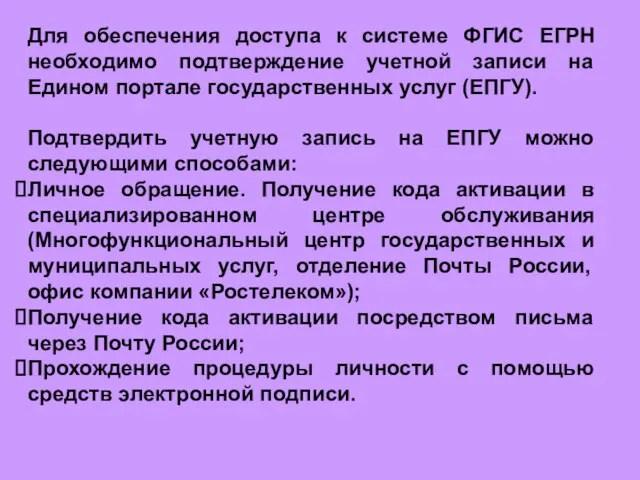 Для обеспечения доступа к системе ФГИС ЕГРН необходимо подтверждение учетной записи на Едином портале государственных услуг (ЕПГУ).

Подтвердить учетную запись на ЕПГУ можно следующими способами:
Личное обращение. Получение кода активации в специализированном центре обслуживания (Многофункциональный центр государственных и муниципальных услуг, отделение Почты России, офис компании «Ростелеком»);
Получение кода активации посредством письма через Почту России;
Прохождение процедуры личности с помощью средств электронной подписи.